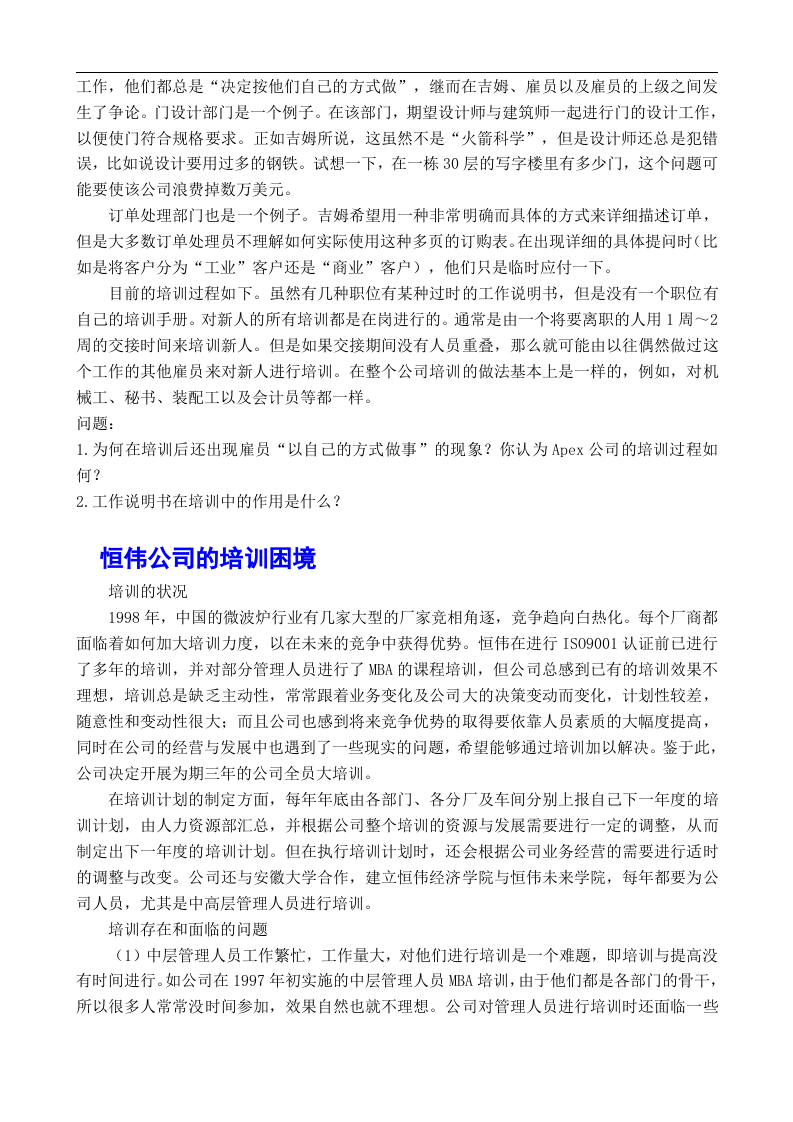 工作，他们都总是“决定按他们自己的方式做”，继而在吉姆、雇员以及雇员的上级之间发生了争论。门设计部门是一个例子。在该部门，期望设计师与建筑师一起进行门的设计工作，以便使门符合规格要求。正如吉姆所说，这虽然不是“火箭科学”，但是设计师还总是犯错误，比如说设计要用过多的钢铁。试想一下，在一栋30层的写字楼里有多少门，这个问题可能要使该公司浪费掉数万美元。

订单处理部门也是一个例子。吉姆希望用一种非常明确而具体的方式来详细描述订单，但是大多数订单处理员不理解如何实际使用这种多页的订购表。在出现详细的具体提问时（比如是将客户分为“工业”客户还是“商业”客户），他们只是临时应付一下。

目前的培训过程如下。虽然有几种职位有某种过时的工作说明书，但是没有一个职位有自己的培训手册。对新人的所有培训都是在岗进行的。通常是由一个将要离职的人用1周～2周的交接时间来培训新人。但是如果交接期间没有人员重叠，那么就可能由以往偶然做过这个工作的其他雇员来对新人进行培训。在整个公司培训的做法基本上是一样的，例如，对机械工、秘书、装配工以及会计员等都一样。

问题：
1.为何在培训后还出现雇员“以自己的方式做事”的现象？你认为Apex公司的培训过程如何？
2.工作说明书在培训中的作用是什么？

恒伟公司的培训困境

培训的状况

1998年，中国的微波炉行业有几家大型的厂家竞相角逐，竞争趋向白热化。每个厂商都面临着如何加大培训力度，以在未来的竞争中获得优势。恒伟在进行ISO9001认证前已进行了多年的培训，并对部分管理人员进行了MBA的课程培训，但公司总感到已有的培训效果不理想，培训总是缺乏主动性，常常跟着业务变化及公司大的决策变动而变化，计划性较差，随意性和变动性很大；而且公司也感到将来竞争优势的取得要依靠人员素质的大幅度提高，同时在公司的经营与发展中也遇到了一些现实的问题，希望能够通过培训加以解决。鉴于此，公司决定开展为期三年的公司全员大培训。

在培训计划的制定方面，每年年底由各部门、各分厂及车间分别上报自己下一年度的培训计划，由人力资源部汇总，并根据公司整个培训的资源与发展需要进行一定的调整，从而制定出下一年度的培训计划。但在执行培训计划时，还会根据公司业务经营的需要进行适时的调整与改变。公司还与安徽大学合作，建立恒伟经济学院与恒伟未来学院，每年都要为公司人员，尤其是中高层管理人员进行培训。

培训存在和面临的问题

（1）中层管理人员工作繁忙，工作量大，对他们进行培训是一个难题，即培训与提高没有时间进行。如公司在1997年初实施的中层管理人员MBA培训，由于他们都是各部门的骨干，所以很多人常常没时间参加，效果自然也就不理想。公司对管理人员进行培训时还面临一些